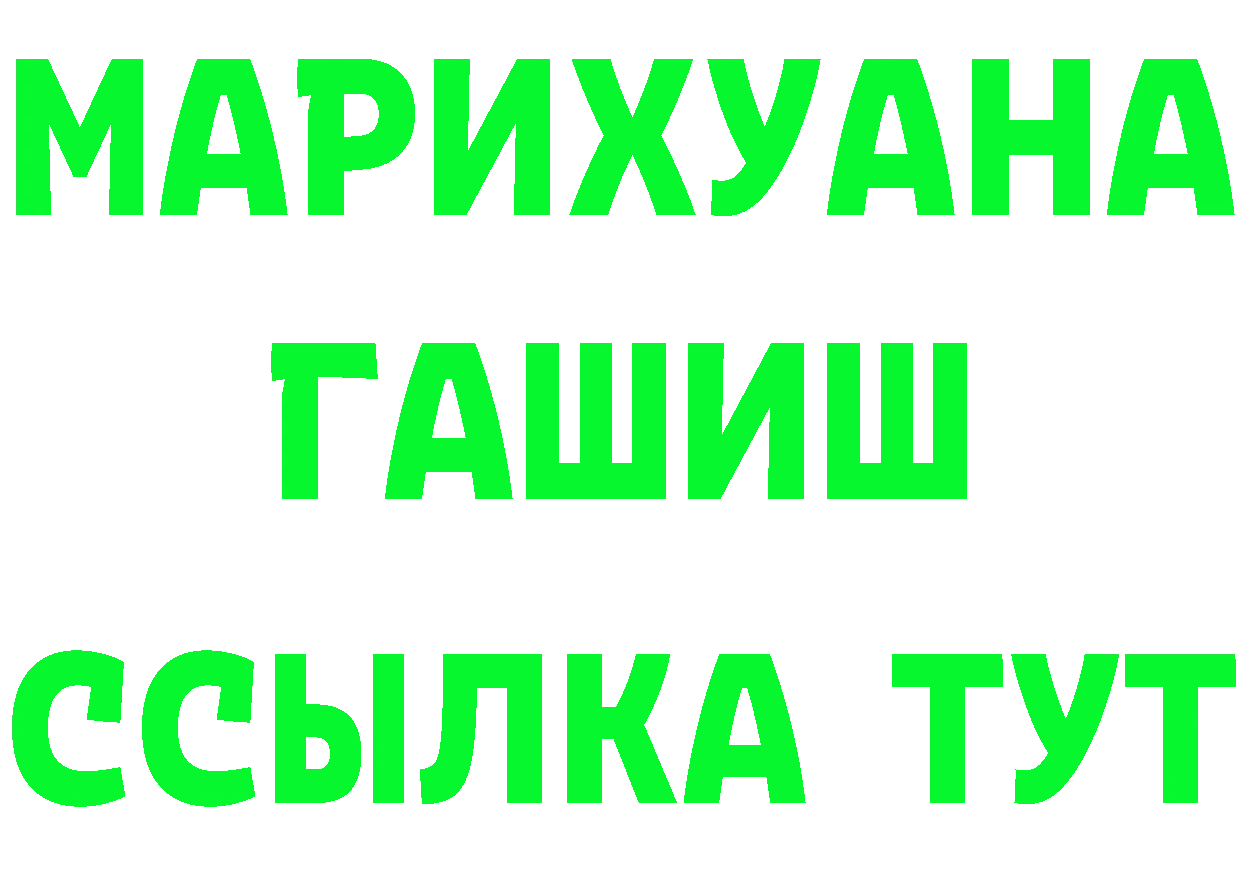 МАРИХУАНА
ГАШИШ
ССЫЛКА ТУТ